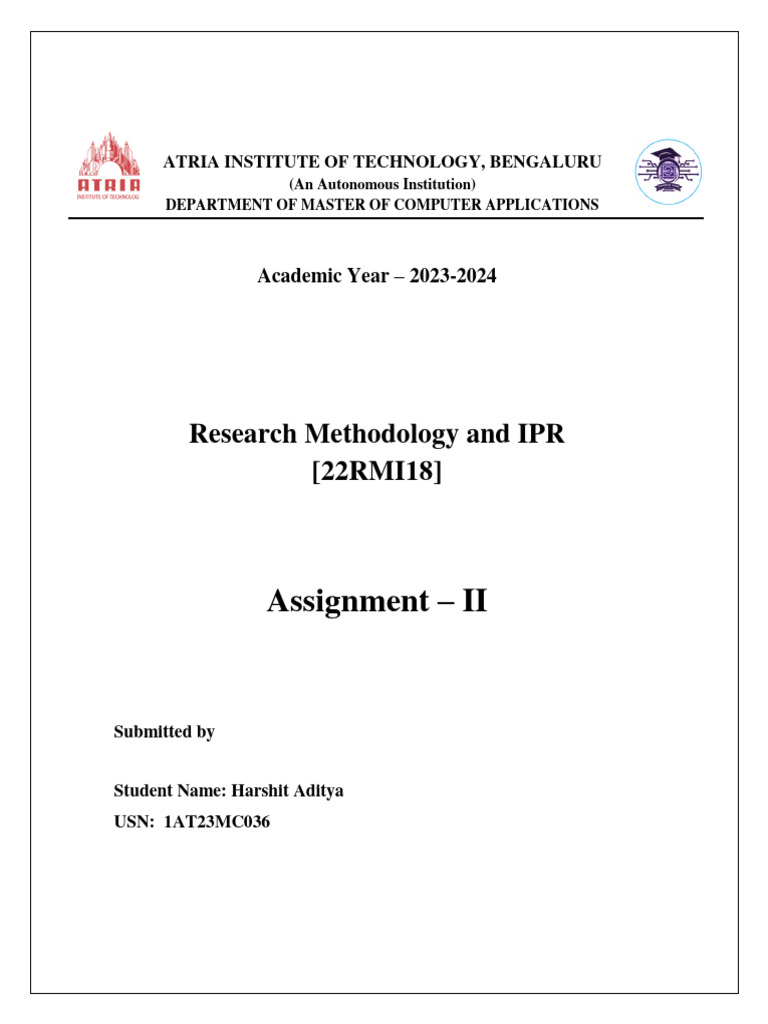 ATRIA
INSTITUTE OF TECHNOLOGY

ATRIA INSTITUTE OF TECHNOLOGY, BENGALURU
(An Autonomous Institution)
DEPARTMENT OF MASTER OF COMPUTER APPLICATIONS

Academic Year – 2023-2024

Research Methodology and IPR
[22RMI18]

Assignment – II

Submitted by

Student Name: Harshit Aditya
USN: 1AT23MC036